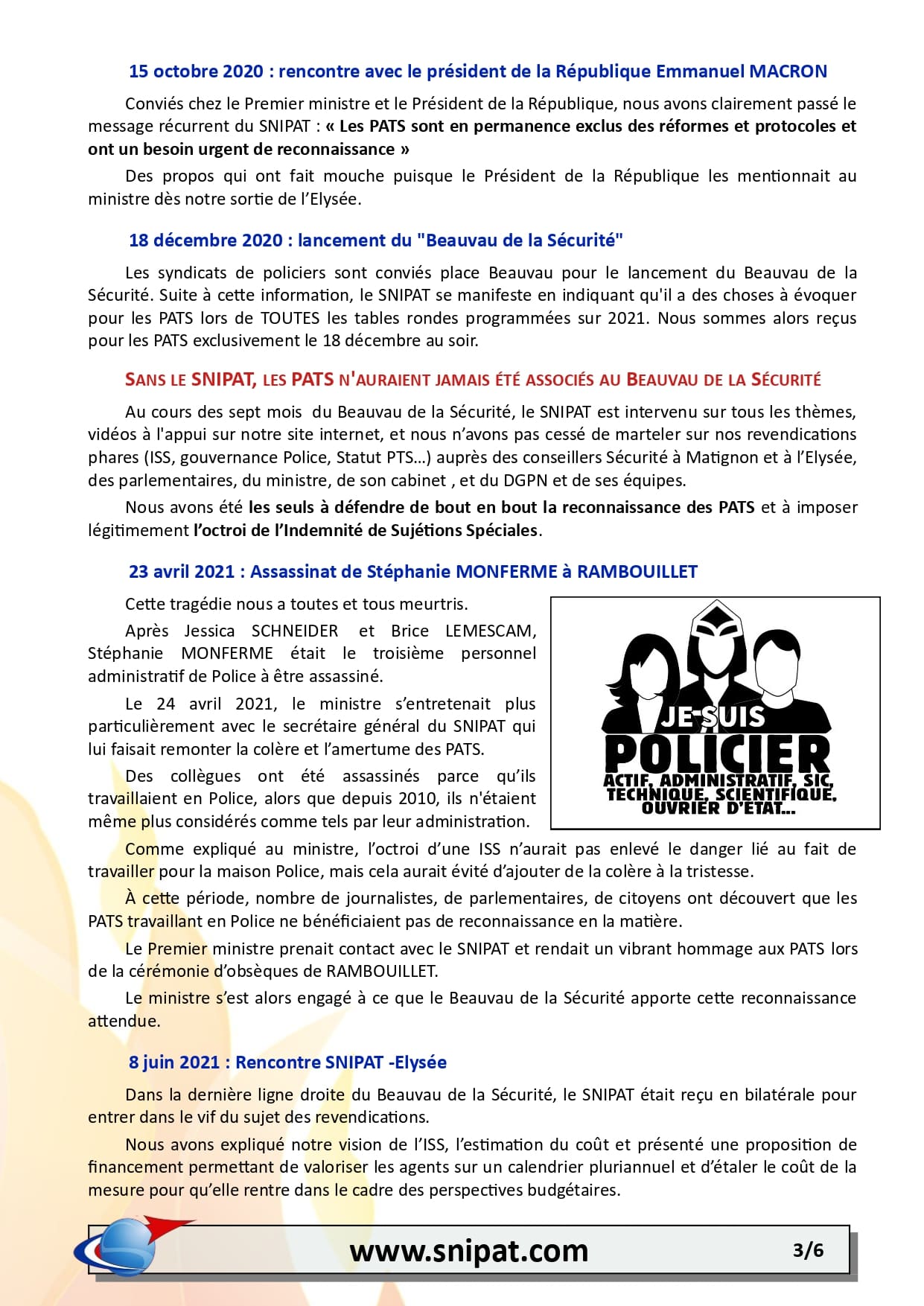 15 octobre 2020 : rencontre avec le président de la République Emmanuel MACRON

Conviés chez le Premier ministre et le Président de la République, nous avons clairement passé le message récurrent du SNIPAT : « Les PATS sont en permanence exclus des réformes et protocoles et ont un besoin urgent de reconnaissance »

Des propos qui ont fait mouche puisque le Président de la République les mentionnait au ministre dès notre sortie de l'Elysée.

18 décembre 2020 : lancement du "Beauvau de la Sécurité"

Les syndicats de policiers sont conviés place Beauvau pour le lancement du Beauvau de la Sécurité. Suite à cette information, le SNIPAT se manifeste en indiquant qu'il a des choses à évoquer pour les PATS lors de TOUTES les tables rondes programmées sur 2021. Nous sommes alors reçus pour les PATS exclusivement le 18 décembre au soir.

SANS LE SNIPAT, LES PATS N'AURAIENT JAMAIS ÉTÉ ASSOCIÉS AU BEAUVAU DE LA SÉCURITÉ

Au cours des sept mois du Beauvau de la Sécurité, le SNIPAT est intervenu sur tous les thèmes, vidéos à l'appui sur notre site internet, et nous n'avons pas cessé de marteler sur nos revendications phares (ISS, gouvernance Police, Statut PTS…) auprès des conseillers Sécurité à Matignon et à l'Elysée, des parlementaires, du ministre, de son cabinet , et du DGPN et de ses équipes.

Nous avons été les seuls à défendre de bout en bout la reconnaissance des PATS et à imposer légitimement l'octroi de l'Indemnité de Sujétions Spéciales.

23 avril 2021 : Assassinat de Stéphanie MONFERME à RAMBOUILLET

Cette tragédie nous a toutes et tous meurtris.

Après Jessica SCHNEIDER et Brice LEMESCAM, Stéphanie MONFERME était le troisième personnel administratif de Police à être assassiné.

Le 24 avril 2021, le ministre s'entretenait plus particulièrement avec le secrétaire général du SNIPAT qui lui faisait remonter la colère et l'amertume des PATS.

Des collègues ont été assassinés parce qu'ils travaillaient en Police, alors que depuis 2010, ils n'étaient même plus considérés comme tels par leur administration.

JE SUIS POLICIER
ACTIF, ADMINISTRATIF, SIC, TECHNIQUE, SCIENTIFIQUE, OUVRIER D'ETAT...

Comme expliqué au ministre, l'octroi d'une ISS n'aurait pas enlevé le danger lié au fait de travailler pour la maison Police, mais cela aurait évité d'ajouter de la colère à la tristesse.

À cette période, nombre de journalistes, de parlementaires, de citoyens ont découvert que les PATS travaillant en Police ne bénéficiaient pas de reconnaissance en la matière.

Le Premier ministre prenait contact avec le SNIPAT et rendait un vibrant hommage aux PATS lors de la cérémonie d'obsèques de RAMBOUILLET.

Le ministre s'est alors engagé à ce que le Beauvau de la Sécurité apporte cette reconnaissance attendue.

8 juin 2021 : Rencontre SNIPAT -Elysée

Dans la dernière ligne droite du Beauvau de la Sécurité, le SNIPAT était reçu en bilatérale pour entrer dans le vif du sujet des revendications.

Nous avons expliqué notre vision de l'ISS, l'estimation du coût et présenté une proposition de financement permettant de valoriser les agents sur un calendrier pluriannuel et d'étaler le coût de la mesure pour qu'elle rentre dans le cadre des perspectives budgétaires.

www.snipat.com 3/6